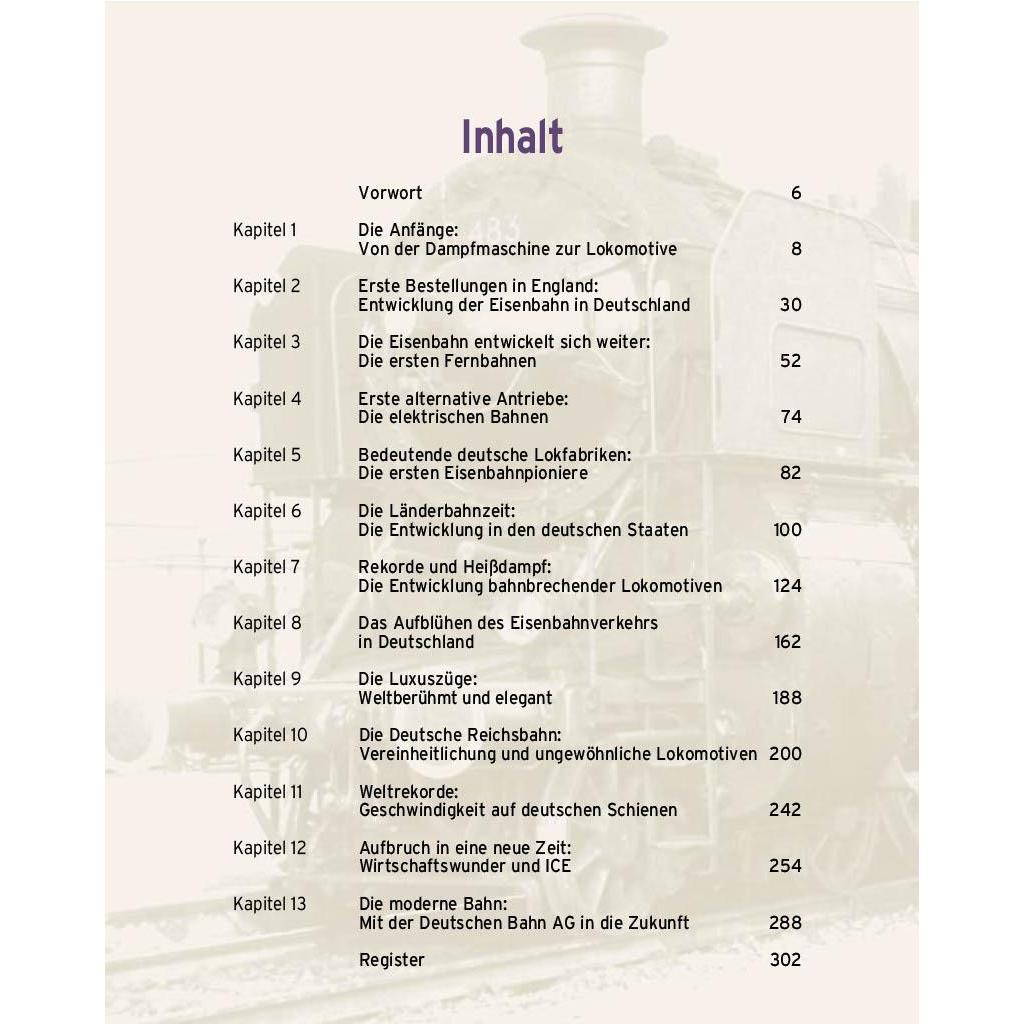 Inhalt

Vorwort 6

Kapitel 1
Die Anfänge:
Von der Dampfmaschine zur Lokomotive 8

Kapitel 2
Erste Bestellungen in England:
Entwicklung der Eisenbahn in Deutschland 30

Kapitel 3
Die Eisenbahn entwickelt sich weiter:
Die ersten Fernbahnen 52

Kapitel 4
Erste alternative Antriebe:
Die elektrischen Bahnen 74

Kapitel 5
Bedeutende deutsche Lokfabriken:
Die ersten Eisenbahnpioniere 82

Kapitel 6
Die Länderbahnzeit:
Die Entwicklung in den deutschen Staaten 100

Kapitel 7
Rekorde und Heißdampf:
Die Entwicklung bahnbrechender Lokomotiven 124

Kapitel 8
Das Aufblühen des Eisenbahnverkehrs
in Deutschland 162

Kapitel 9
Die Luxuszüge:
Weltberühmt und elegant 188

Kapitel 10
Die Deutsche Reichsbahn:
Vereinheitlichung und ungewöhnliche Lokomotiven 200

Kapitel 11
Weltrekorde:
Geschwindigkeit auf deutschen Schienen 242

Kapitel 12
Aufbruch in eine neue Zeit:
Wirtschaftswunder und ICE 254

Kapitel 13
Die moderne Bahn:
Mit der Deutschen Bahn AG in die Zukunft 288

Register 302